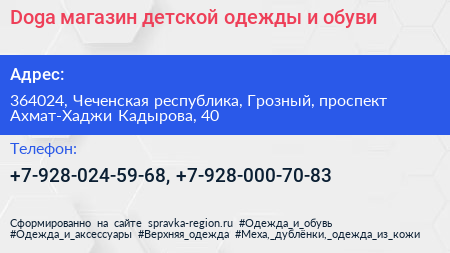 Doga магазин детской одежды и обуви

Адрес:

364024, Чеченская республика, Грозный, проспект Ахмат-Хаджи Кадырова, 40

Телефон:

+7-928-024-59-68, +7-928-000-70-83

Сформированно на сайте spravka-region.ru #Одежда_и_обувь #Одежда_и_аксессуары #Верхняя_одежда #Меха,_дублёнки,_одежда_из_кожи